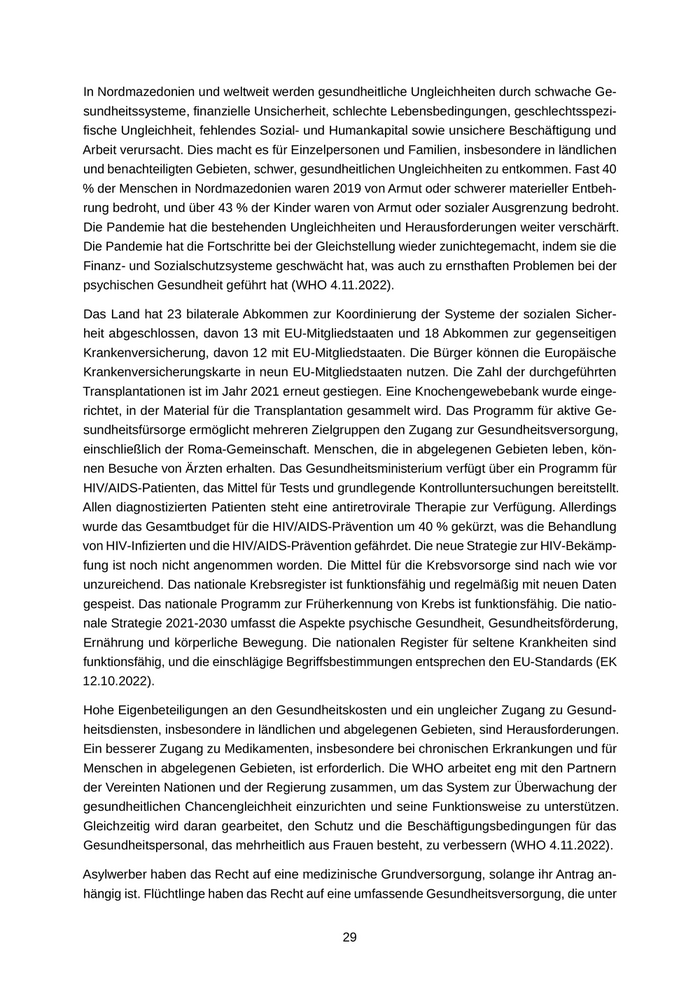 In Nordmazedonien und weltweit werden gesundheitliche Ungleichheiten durch schwache Gesundheitssysteme, finanzielle Unsicherheit, schlechte Lebensbedingungen, geschlechtsspezifische Ungleichheit, fehlendes Sozial- und Humankapital sowie unsichere Beschäftigung und Arbeit verursacht. Dies macht es für Einzelpersonen und Familien, insbesondere in ländlichen und benachteiligten Gebieten, schwer, gesundheitlichen Ungleichheiten zu entkommen. Fast 40 % der Menschen in Nordmazedonien waren 2019 von Armut oder schwerer materieller Entbehrung bedroht, und über 43 % der Kinder waren von Armut oder sozialer Ausgrenzung bedroht. Die Pandemie hat die bestehenden Ungleichheiten und Herausforderungen weiter verschärft. Die Pandemie hat die Fortschritte bei der Gleichstellung wieder zunichtegemacht, indem sie die Finanz- und Sozialschutzsysteme geschwächt hat, was auch zu ernsthaften Problemen bei der psychischen Gesundheit geführt hat (WHO 4.11.2022).

Das Land hat 23 bilaterale Abkommen zur Koordinierung der Systeme der sozialen Sicherheit abgeschlossen, davon 13 mit EU-Mitgliedstaaten und 18 Abkommen zur gegenseitigen Krankenversicherung, davon 12 mit EU-Mitgliedstaaten. Die Bürger können die Europäische Krankenversicherungskarte in neun EU-Mitgliedstaaten nutzen. Die Zahl der durchgeführten Transplantationen ist im Jahr 2021 erneut gestiegen. Eine Knochengewebebank wurde eingerichtet, in der Material für die Transplantation gesammelt wird. Das Programm für aktive Gesundheitsfürsorge ermöglicht mehreren Zielgruppen den Zugang zur Gesundheitsversorgung, einschließlich der Roma-Gemeinschaft. Menschen, die in abgelegenen Gebieten leben, können Besuche von Ärzten erhalten. Das Gesundheitsministerium verfügt über ein Programm für HIV/AIDS-Patienten, das Mittel für Tests und grundlegende Kontrolluntersuchungen bereitstellt. Allen diagnostizierten Patienten steht eine antiretrovirale Therapie zur Verfügung. Allerdings wurde das Gesamtbudget für die HIV/AIDS-Prävention um 40 % gekürzt, was die Behandlung von HIV-Infizierten und die HIV/AIDS-Prävention gefährdet. Die neue Strategie zur HIV-Bekämpfung ist noch nicht angenommen worden. Die Mittel für die Krebsvorsorge sind nach wie vor unzureichend. Das nationale Krebsregister ist funktionsfähig und regelmäßig mit neuen Daten gespeist. Das nationale Programm zur Früherkennung von Krebs ist funktionsfähig. Die nationale Strategie 2021-2030 umfasst die Aspekte psychische Gesundheit, Gesundheitsförderung, Ernährung und körperliche Bewegung. Die nationalen Register für seltene Krankheiten sind funktionsfähig, und die einschlägige Begriffsbestimmungen entsprechen den EU-Standards (EK 12.10.2022).

Hohe Eigenbeteiligungen an den Gesundheitskosten und ein ungleicher Zugang zu Gesundheitsdiensten, insbesondere in ländlichen und abgelegenen Gebieten, sind Herausforderungen. Ein besserer Zugang zu Medikamenten, insbesondere bei chronischen Erkrankungen und für Menschen in abgelegenen Gebieten, ist erforderlich. Die WHO arbeitet eng mit den Partnern der Vereinten Nationen und der Regierung zusammen, um das System zur Überwachung der gesundheitlichen Chancengleichheit einzurichten und seine Funktionsweise zu unterstützen. Gleichzeitig wird daran gearbeitet, den Schutz und die Beschäftigungsbedingungen für das Gesundheitspersonal, das mehrheitlich aus Frauen besteht, zu verbessern (WHO 4.11.2022).

Asylwerber haben das Recht auf eine medizinische Grundversorgung, solange ihr Antrag anhängig ist. Flüchtlinge haben das Recht auf eine umfassende Gesundheitsversorgung, die unter

29